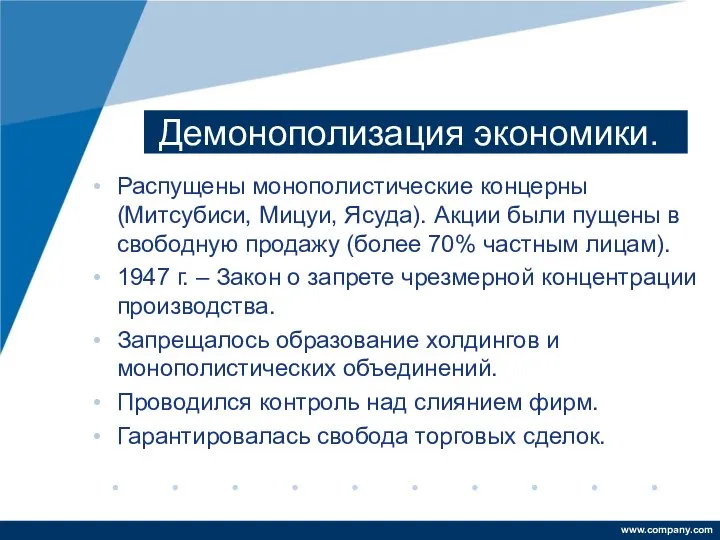 Демонополизация экономики.

• Распущены монополистические концерны (Митсубиси, Мицуи, Ясуда). Акции были пущены в свободную продажу (более 70% частным лицам).
• 1947 г. – Закон о запрете чрезмерной концентрации производства.
• Запрещалось образование холдингов и монополистических объединений.
• Проводился контроль над слиянием фирм.
• Гарантировалась свобода торговых сделок.

www.company.com